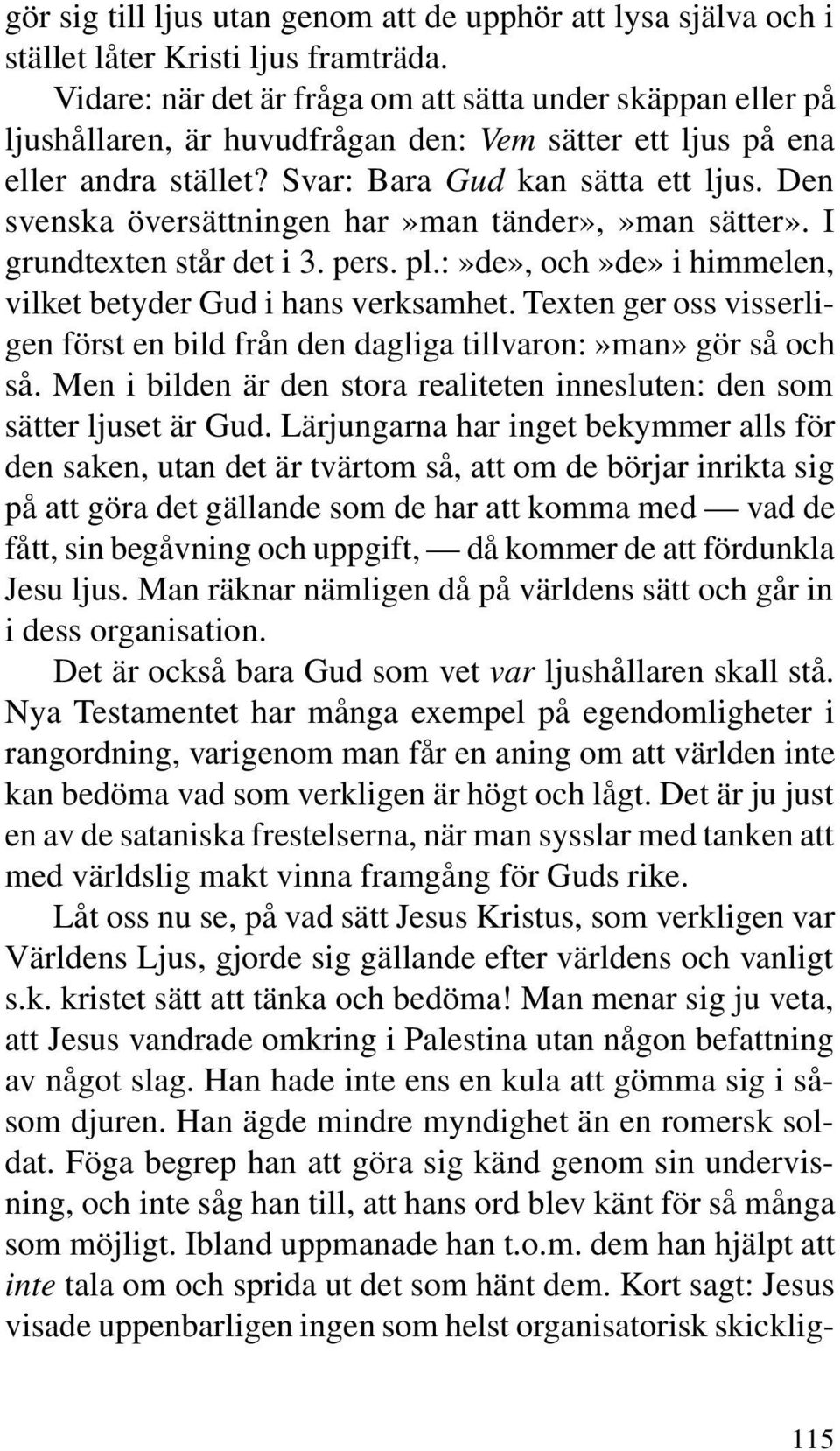 gör sig till ljus utan genom att de upphör att lysa själva och i stället låter Kristi ljus framträda.

Vidare: när det är fråga om att sätta under skäppan eller på ljushållaren, är huvudfrågan den: Vem sätter ett ljus på ena eller andra stället? Svar: Bara Gud kan sätta ett ljus. Den svenska översättningen har»man tänder»,»man sätter». I grundtexten står det i 3. pers. pl.:»de», och»de» i himmelen, vilket betyder Gud i hans verksamhet. Texten ger oss visserligen först en bild från den dagliga tillvaron:»man» gör så och så. Men i bilden är den stora realiteten innesluten: den som sätter ljuset är Gud. Lärjungarna har inget bekymmer alls för den saken, utan det är tvärtom så, att om de börjar inrikta sig på att göra det gällande som de har att komma med — vad de fått, sin begåvning och uppgift, — då kommer de att fördunkla Jesu ljus. Man räknar nämligen då på världens sätt och går in i dess organisation.

Det är också bara Gud som vet var ljushållaren skall stå. Nya Testamentet har många exempel på egendomligheter i rangordning, varigenom man får en aning om att världen inte kan bedöma vad som verkligen är högt och lågt. Det är ju just en av de sataniska frestelserna, när man sysslar med tanken att med världslig makt vinna framgång för Guds rike.

Låt oss nu se, på vad sätt Jesus Kristus, som verkligen var Världens Ljus, gjorde sig gällande efter världens och vanligt s.k. kristet sätt att tänka och bedöma! Man menar sig ju veta, att Jesus vandrade omkring i Palestina utan någon befattning av något slag. Han hade inte ens en kula att gömma sig i såsom djuren. Han ägde mindre myndighet än en romersk soldat. Föga begrep han att göra sig känd genom sin undervisning, och inte såg han till, att hans ord blev känt för så många som möjligt. Ibland uppmanade han t.o.m. dem han hjälpt att inte tala om och sprida ut det som hänt dem. Kort sagt: Jesus visade uppenbarligen ingen som helst organisatorisk skicklig-

115